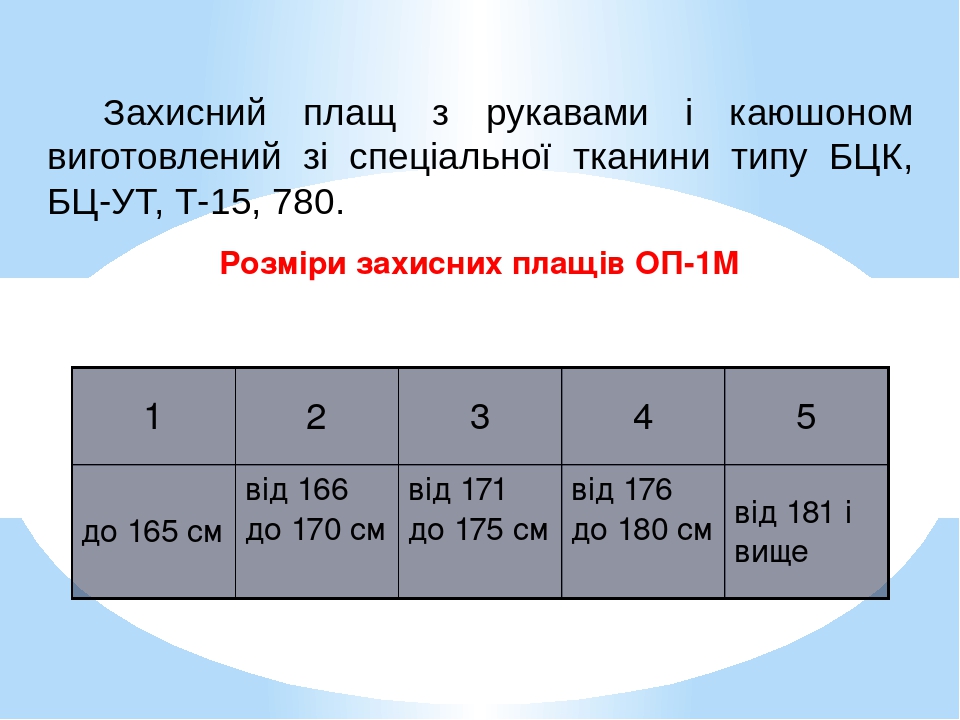 Захисний плащ з рукавами і каюшоном виготовлений зі спеціальної тканини типу БЦК, БЦ-УТ, Т-15, 780.

Розміри захисних плащів ОП-1М

| 1 | 2 | 3 | 4 | 5 |
|---|---|---|---|---|
| до 165 см | від 166 до 170 см | від 171 до 175 см | від 176 до 180 см | від 181 і вище |